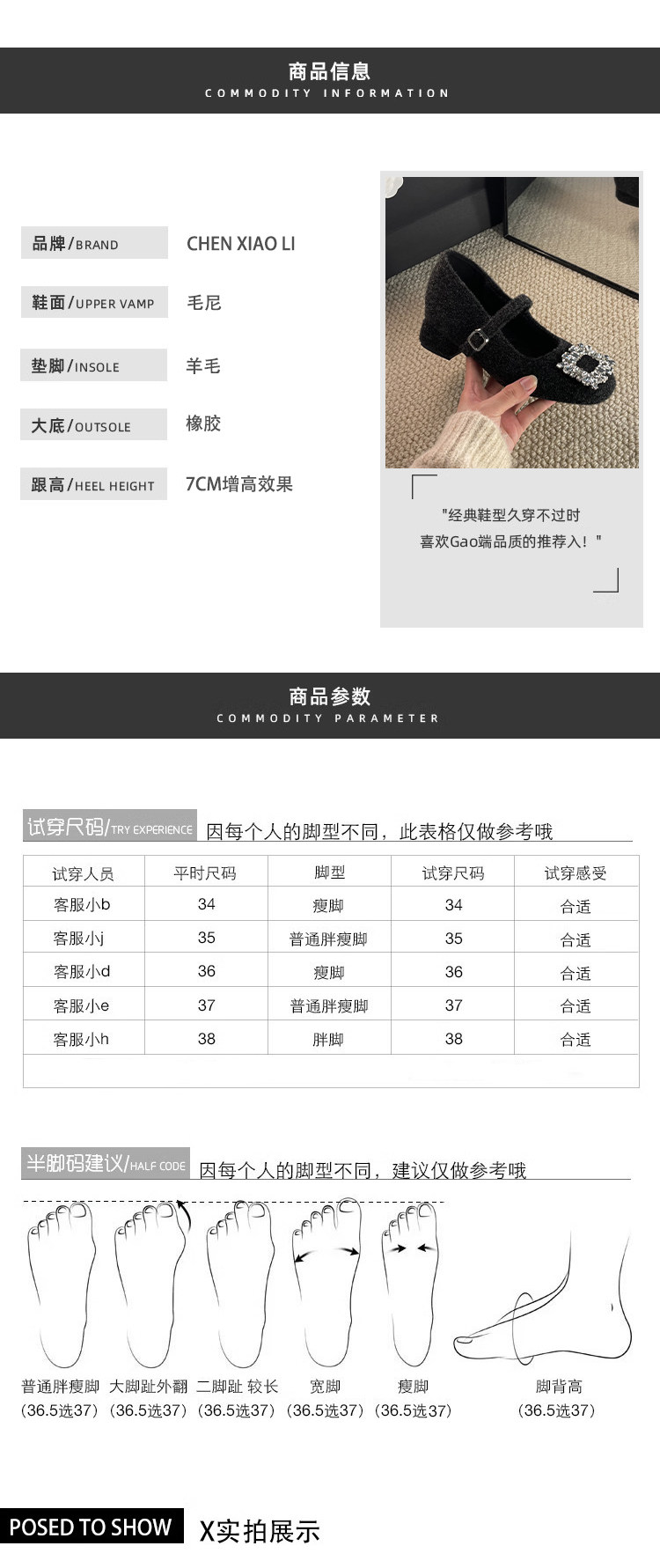 商品信息
COMMODITY INFORMATION

品牌/BRAND CHEN XIAO LI

鞋面/UPPER VAMP 毛尼

垫脚/INSOLE 羊毛

大底/OUTSOLE 橡胶

跟高/HEEL HEIGHT 7CM增高效果

"经典鞋型久穿不过时
喜欢Gao端品质的推荐入！"

商品参数
COMMODITY PARAMETER

试穿尺码/TRY EXPERIENCE 因每个人的脚型不同，此表格仅做参考哦

| 试穿人员 | 平时尺码 | 脚型 | 试穿尺码 | 试穿感受 |
|---|---|---|---|---|
| 客服小b | 34 | 瘦脚 | 34 | 合适 |
| 客服小j | 35 | 普通胖瘦脚 | 35 | 合适 |
| 客服小d | 36 | 瘦脚 | 36 | 合适 |
| 客服小e | 37 | 普通胖瘦脚 | 37 | 合适 |
| 客服小h | 38 | 胖脚 | 38 | 合适 |

半脚码建议/HALF CODE 因每个人的脚型不同，建议仅做参考哦

普通胖瘦脚 (36.5选37)
大脚趾外翻 (36.5选37)
二脚趾 较长 (36.5选37)
宽脚 (36.5选37)
瘦脚 (36.5选37)
脚背高 (36.5选37)

POSED TO SHOW X实拍展示